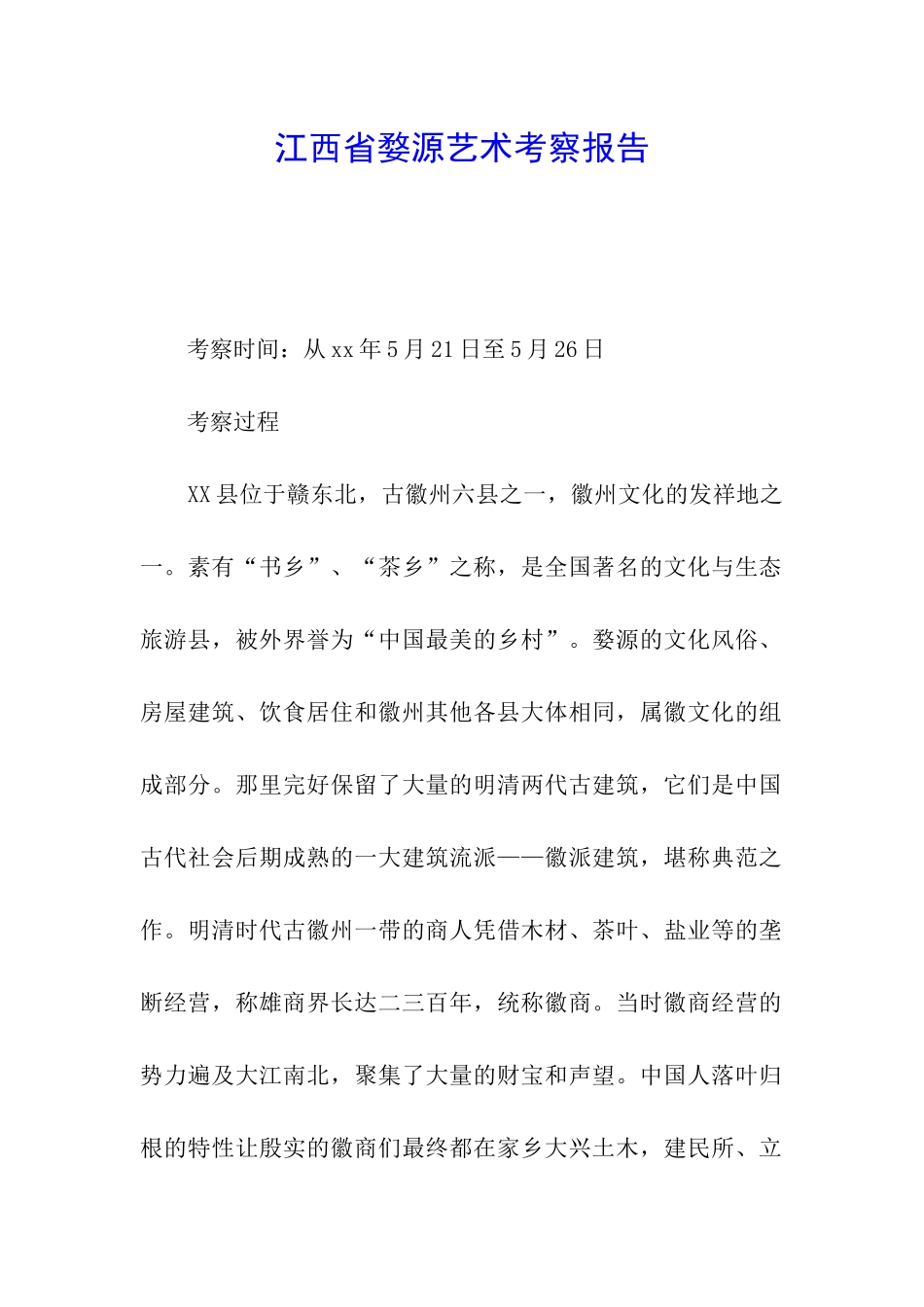 江西省婺源艺术考察报告

考察时间：从xx年5月21日至5月26日

考察过程

XX县位于赣东北，古徽州六县之一，徽州文化的发祥地之一。素有“书乡”、“茶乡”之称，是全国著名的文化与生态旅游县，被外界誉为“中国最美的乡村”。婺源的文化风俗、房屋建筑、饮食居住和徽州其他各县大体相同，属徽文化的组成部分。那里完好保留了大量的明清两代古建筑，它们是中国古代社会后期成熟的一大建筑流派——徽派建筑，堪称典范之作。明清时代古徽州一带的商人凭借木材、茶叶、盐业等的垄断经营，称雄商界长达二三百年，统称徽商。当时徽商经营的势力遍及大江南北，聚集了大量的财宝和声望。中国人落叶归根的特性让殷实的徽商们最终都在家乡大兴土木，建民所、立